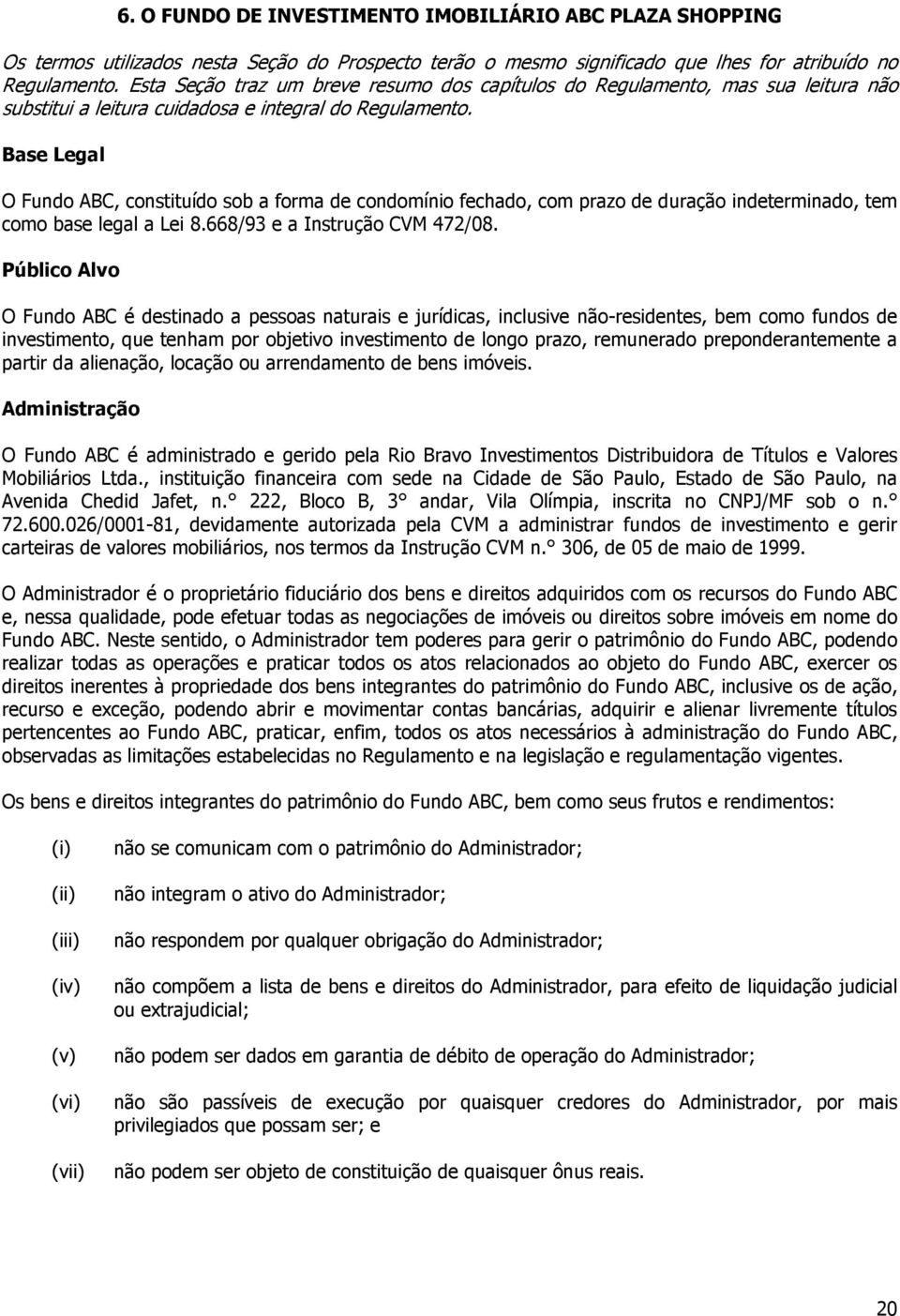 6. O FUNDO DE INVESTIMENTO IMOBILIÁRIO ABC PLAZA SHOPPING

Os termos utilizados nesta Seção do Prospecto terão o mesmo significado que lhes for atribuído no Regulamento. Esta Seção traz um breve resumo dos capítulos do Regulamento, mas sua leitura não substitui a leitura cuidadosa e integral do Regulamento.

Base Legal

O Fundo ABC, constituído sob a forma de condomínio fechado, com prazo de duração indeterminado, tem como base legal a Lei 8.668/93 e a Instrução CVM 472/08.

Público Alvo

O Fundo ABC é destinado a pessoas naturais e jurídicas, inclusive não-residentes, bem como fundos de investimento, que tenham por objetivo investimento de longo prazo, remunerado preponderantemente a partir da alienação, locação ou arrendamento de bens imóveis.

Administração

O Fundo ABC é administrado e gerido pela Rio Bravo Investimentos Distribuidora de Títulos e Valores Mobiliários Ltda., instituição financeira com sede na Cidade de São Paulo, Estado de São Paulo, na Avenida Chedid Jafet, n.° 222, Bloco B, 3° andar, Vila Olímpia, inscrita no CNPJ/MF sob o n.° 72.600.026/0001-81, devidamente autorizada pela CVM a administrar fundos de investimento e gerir carteiras de valores mobiliários, nos termos da Instrução CVM n.° 306, de 05 de maio de 1999.

O Administrador é o proprietário fiduciário dos bens e direitos adquiridos com os recursos do Fundo ABC e, nessa qualidade, pode efetuar todas as negociações de imóveis ou direitos sobre imóveis em nome do Fundo ABC. Neste sentido, o Administrador tem poderes para gerir o patrimônio do Fundo ABC, podendo realizar todas as operações e praticar todos os atos relacionados ao objeto do Fundo ABC, exercer os direitos inerentes à propriedade dos bens integrantes do patrimônio do Fundo ABC, inclusive os de ação, recurso e exceção, podendo abrir e movimentar contas bancárias, adquirir e alienar livremente títulos pertencentes ao Fundo ABC, praticar, enfim, todos os atos necessários à administração do Fundo ABC, observadas as limitações estabelecidas no Regulamento e na legislação e regulamentação vigentes.

Os bens e direitos integrantes do patrimônio do Fundo ABC, bem como seus frutos e rendimentos:

(i) não se comunicam com o patrimônio do Administrador;

(ii) não integram o ativo do Administrador;

(iii) não respondem por qualquer obrigação do Administrador;

(iv) não compõem a lista de bens e direitos do Administrador, para efeito de liquidação judicial ou extrajudicial;

(v) não podem ser dados em garantia de débito de operação do Administrador;

(vi) não são passíveis de execução por quaisquer credores do Administrador, por mais privilegiados que possam ser; e

(vii) não podem ser objeto de constituição de quaisquer ônus reais.

20